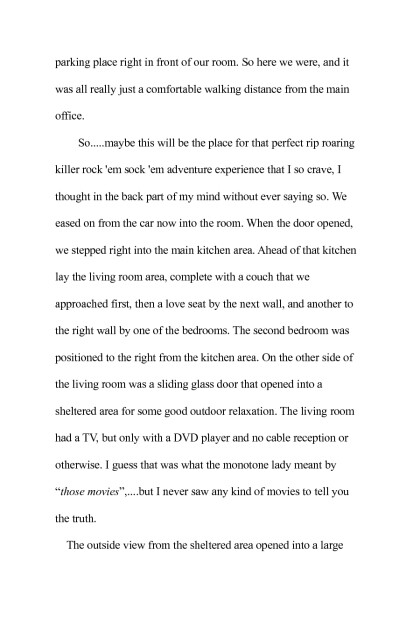 parking place right in front of our room. So here we were, and it was all really just a comfortable walking distance from the main office.

So.....maybe this will be the place for that perfect rip roaring killer rock 'em sock 'em adventure experience that I so crave, I thought in the back part of my mind without ever saying so. We eased on from the car now into the room. When the door opened, we stepped right into the main kitchen area. Ahead of that kitchen lay the living room area, complete with a couch that we approached first, then a love seat by the next wall, and another to the right wall by one of the bedrooms. The second bedroom was positioned to the right from the kitchen area. On the other side of the living room was a sliding glass door that opened into a sheltered area for some good outdoor relaxation. The living room had a TV, but only with a DVD player and no cable reception or otherwise. I guess that was what the monotone lady meant by "those movies",....but I never saw any kind of movies to tell you the truth.

The outside view from the sheltered area opened into a large